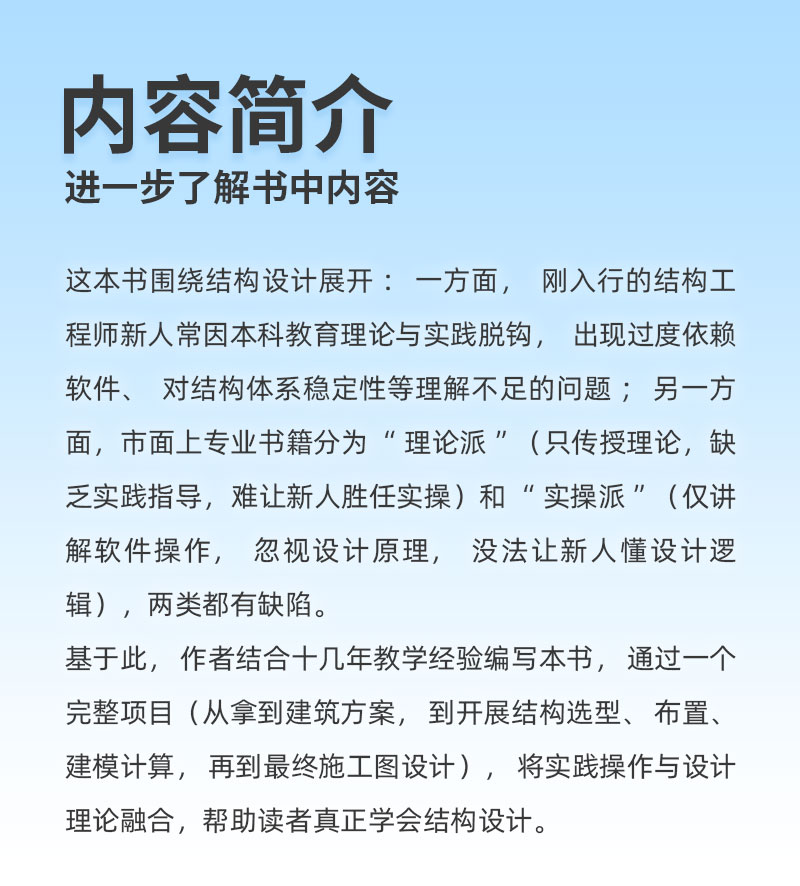 内容简介
进一步了解书中内容

这本书围绕结构设计展开：一方面，刚入行的结构工程师新人常因本科教育理论与实践脱钩，出现过度依赖软件、对结构体系稳定性等理解不足的问题；另一方面，市面上专业书籍分为“理论派”（只传授理论，缺乏实践指导，难让新人胜任实操）和“实操派”（仅讲解软件操作，忽视设计原理，没法让新人懂设计逻辑），两类都有缺陷。
基于此，作者结合十几年教学经验编写本书，通过一个完整项目（从拿到建筑方案，到开展结构选型、布置、建模计算，再到最终施工图设计），将实践操作与设计理论融合，帮助读者真正学会结构设计。